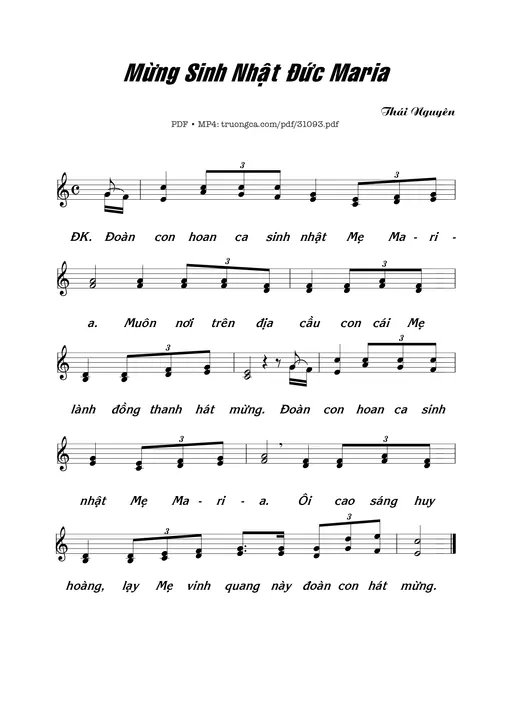 Mừng Sinh Nhật Đức Maria

Thái Nguyên

PDF • MP4: truongca.com/pdf/31093.pdf

3 3

ĐK. Đoàn con hoan ca sinh nhật Mẹ Ma - ri -

3 3

a. Muôn nơi trên địa cầu con cái Mẹ

3 3

lành đồng thanh hát mừng. Đoàn con hoan ca sinh

3 3

nhật Mẹ Ma - ri - a. Ôi cao sáng huy

3 3

hoàng, lạy Mẹ vinh quang này đoàn con hát mừng.